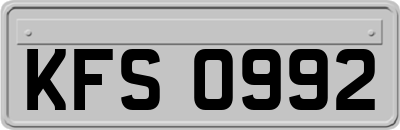 KFS 0992